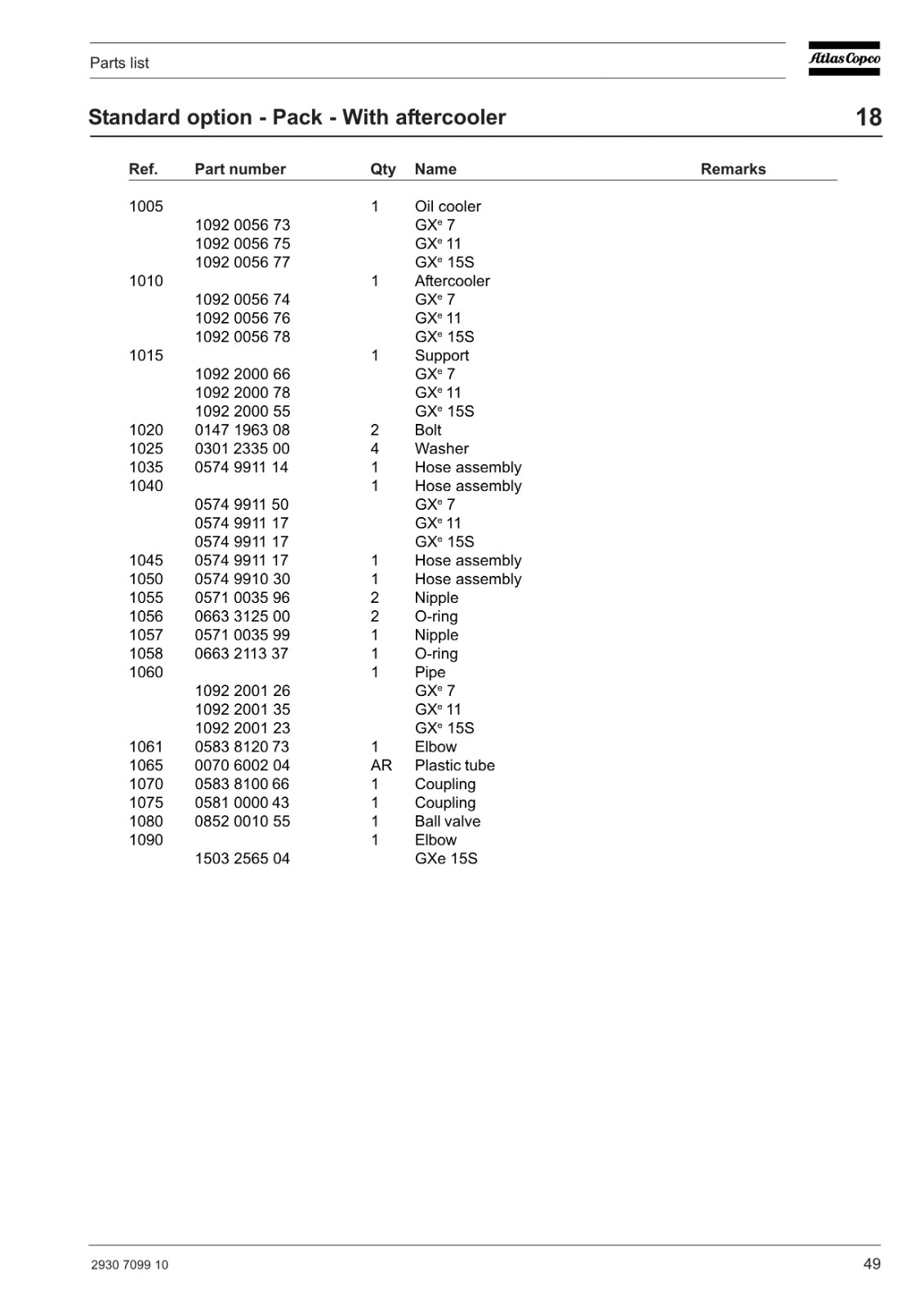 Parts list

Atlas Copco

Standard option - Pack - With aftercooler

18

| Ref. | Part number | Qty | Name | Remarks |
|---|---|---|---|---|
| 1005 | | 1 | Oil cooler | |
| | 1092 0056 73 | | GX$^e$ 7 | |
| | 1092 0056 75 | | GX$^e$ 11 | |
| | 1092 0056 77 | | GX$^e$ 15S | |
| 1010 | | 1 | Aftercooler | |
| | 1092 0056 74 | | GX$^e$ 7 | |
| | 1092 0056 76 | | GX$^e$ 11 | |
| | 1092 0056 78 | | GX$^e$ 15S | |
| 1015 | | 1 | Support | |
| | 1092 2000 66 | | GX$^e$ 7 | |
| | 1092 2000 78 | | GX$^e$ 11 | |
| | 1092 2000 55 | | GX$^e$ 15S | |
| 1020 | 0147 1963 08 | 2 | Bolt | |
| 1025 | 0301 2335 00 | 4 | Washer | |
| 1035 | 0574 9911 14 | 1 | Hose assembly | |
| 1040 | | 1 | Hose assembly | |
| | 0574 9911 50 | | GX$^e$ 7 | |
| | 0574 9911 17 | | GX$^e$ 11 | |
| | 0574 9911 17 | | GX$^e$ 15S | |
| 1045 | 0574 9911 17 | 1 | Hose assembly | |
| 1050 | 0574 9910 30 | 1 | Hose assembly | |
| 1055 | 0571 0035 96 | 2 | Nipple | |
| 1056 | 0663 3125 00 | 2 | O-ring | |
| 1057 | 0571 0035 99 | 1 | Nipple | |
| 1058 | 0663 2113 37 | 1 | O-ring | |
| 1060 | | 1 | Pipe | |
| | 1092 2001 26 | | GX$^e$ 7 | |
| | 1092 2001 35 | | GX$^e$ 11 | |
| | 1092 2001 23 | | GX$^e$ 15S | |
| 1061 | 0583 8120 73 | 1 | Elbow | |
| 1065 | 0070 6002 04 | AR | Plastic tube | |
| 1070 | 0583 8100 66 | 1 | Coupling | |
| 1075 | 0581 0000 43 | 1 | Coupling | |
| 1080 | 0852 0010 55 | 1 | Ball valve | |
| 1090 | | 1 | Elbow | |
| | 1503 2565 04 | | GXe 15S | |

2930 7099 10

49